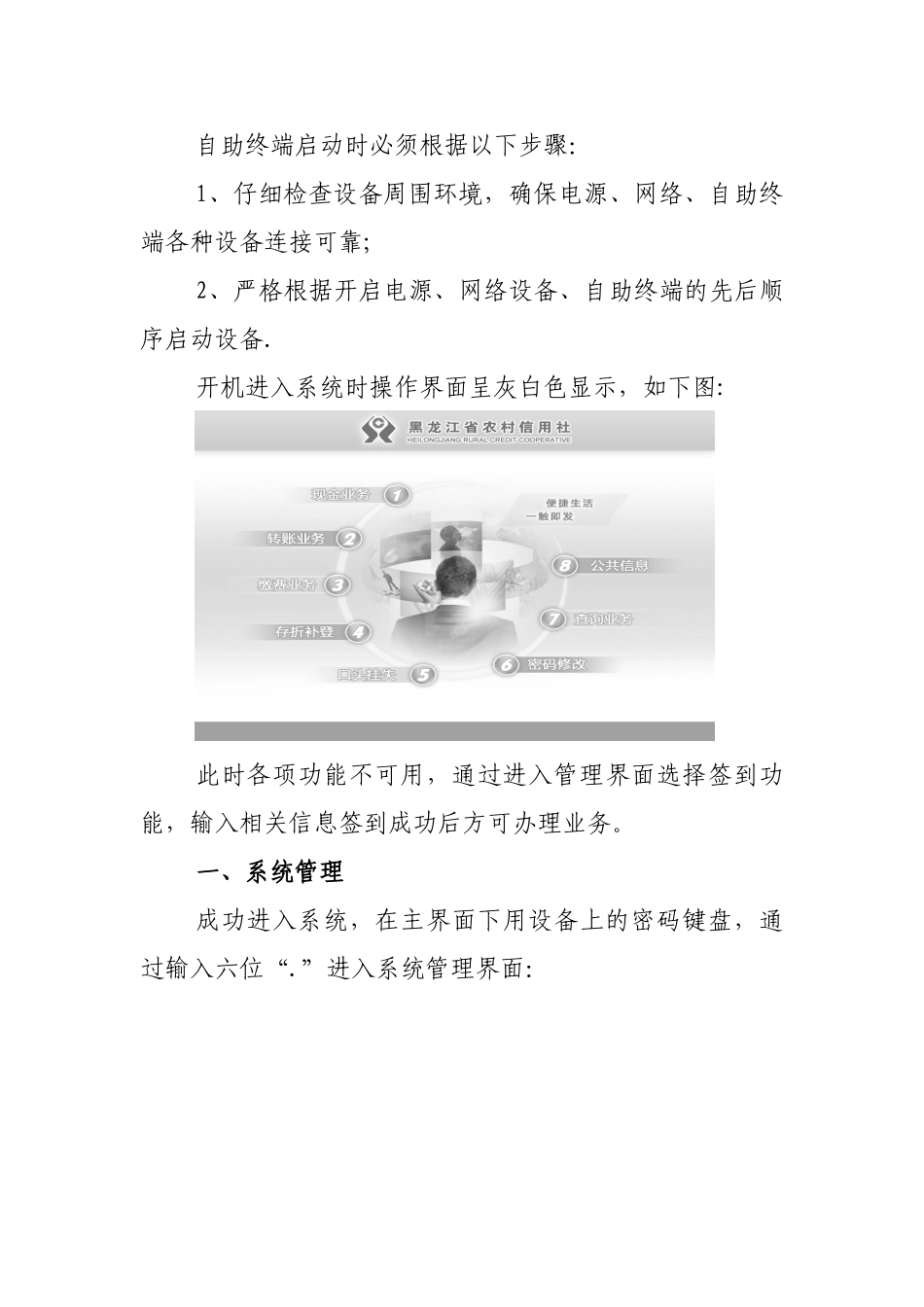 自助终端启动时必须根据以下步骤:

1、仔细检查设备周围环境，确保电源、网络、自助终端各种设备连接可靠;

2、严格根据开启电源、网络设备、自助终端的先后顺序启动设备.

开机进入系统时操作界面呈灰白色显示，如下图:

黑龙江省农村信用社
HEILONGJIANG RURAL CREDIT COOPERATIVE

现金业务 1
转账业务 2
缴费业务 3
存折补登 4
口头挂失 5
便捷生活 一触即发
8 公共信息
7 查询业务
6 密码修改

此时各项功能不可用，通过进入管理界面选择签到功能，输入相关信息签到成功后方可办理业务。

一、系统管理

成功进入系统，在主界面下用设备上的密码键盘，通过输入六位“.”进入系统管理界面: